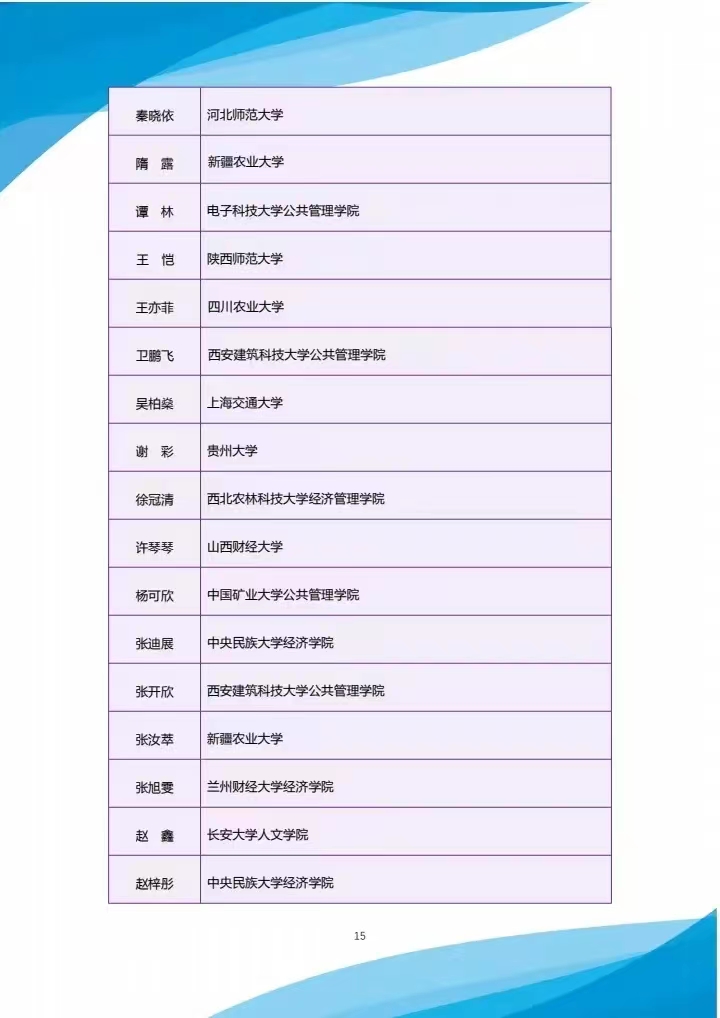 | 秦晓依 | 河北师范大学 |
|---|---|
| 隋　露 | 新疆农业大学 |
| 谭　林 | 电子科技大学公共管理学院 |
| 王　恺 | 陕西师范大学 |
| 王亦菲 | 四川农业大学 |
| 卫鹏飞 | 西安建筑科技大学公共管理学院 |
| 吴柏燊 | 上海交通大学 |
| 谢　彩 | 贵州大学 |
| 徐冠清 | 西北农林科技大学经济管理学院 |
| 许琴琴 | 山西财经大学 |
| 杨可欣 | 中国矿业大学公共管理学院 |
| 张迪展 | 中央民族大学经济学院 |
| 张开欣 | 西安建筑科技大学公共管理学院 |
| 张汝萃 | 新疆农业大学 |
| 张旭雯 | 兰州财经大学经济学院 |
| 赵　鑫 | 长安大学人文学院 |
| 赵梓彤 | 中央民族大学经济学院 |

15